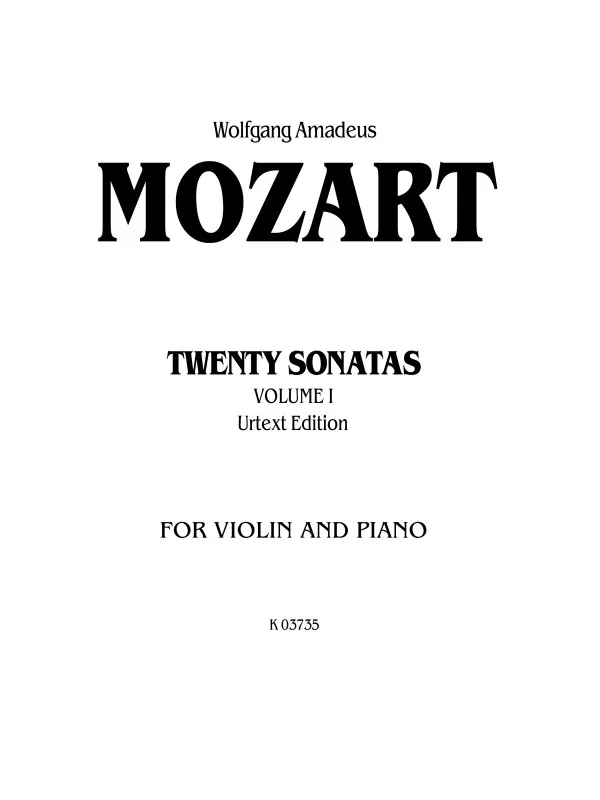 Wolfgang Amadeus

MOZART

TWENTY SONATAS
VOLUME I
Urtext Edition

FOR VIOLIN AND PIANO

K 03735